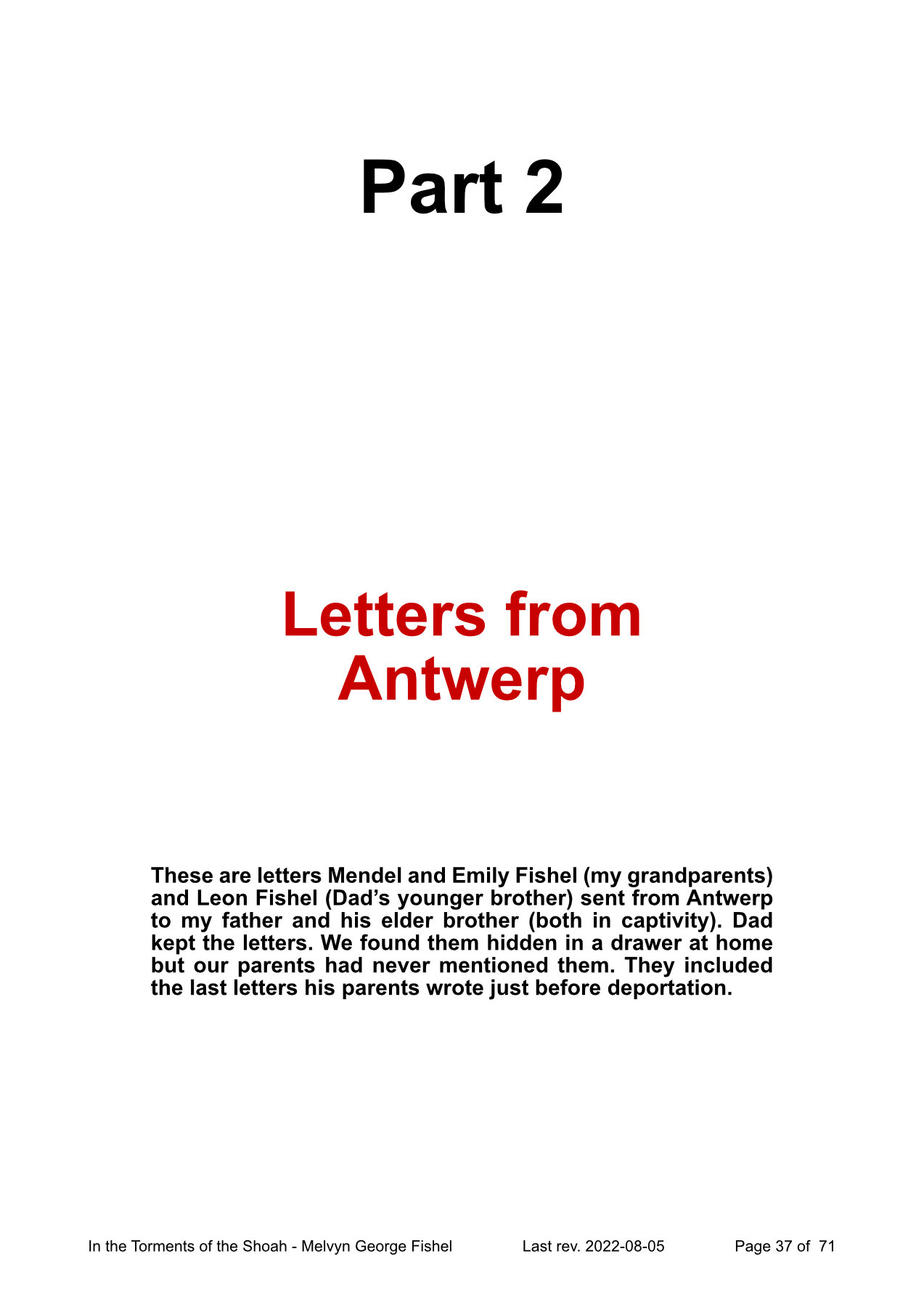 Part 2

Letters from
Antwerp

These are letters Mendel and Emily Fishel (my grandparents) and Leon Fishel (Dad's younger brother) sent from Antwerp to my father and his elder brother (both in captivity). Dad kept the letters. We found them hidden in a drawer at home but our parents had never mentioned them. They included the last letters his parents wrote just before deportation.

In the Torments of the Shoah - Melvyn George Fishel Last rev. 2022-08-05 Page 37 of 71